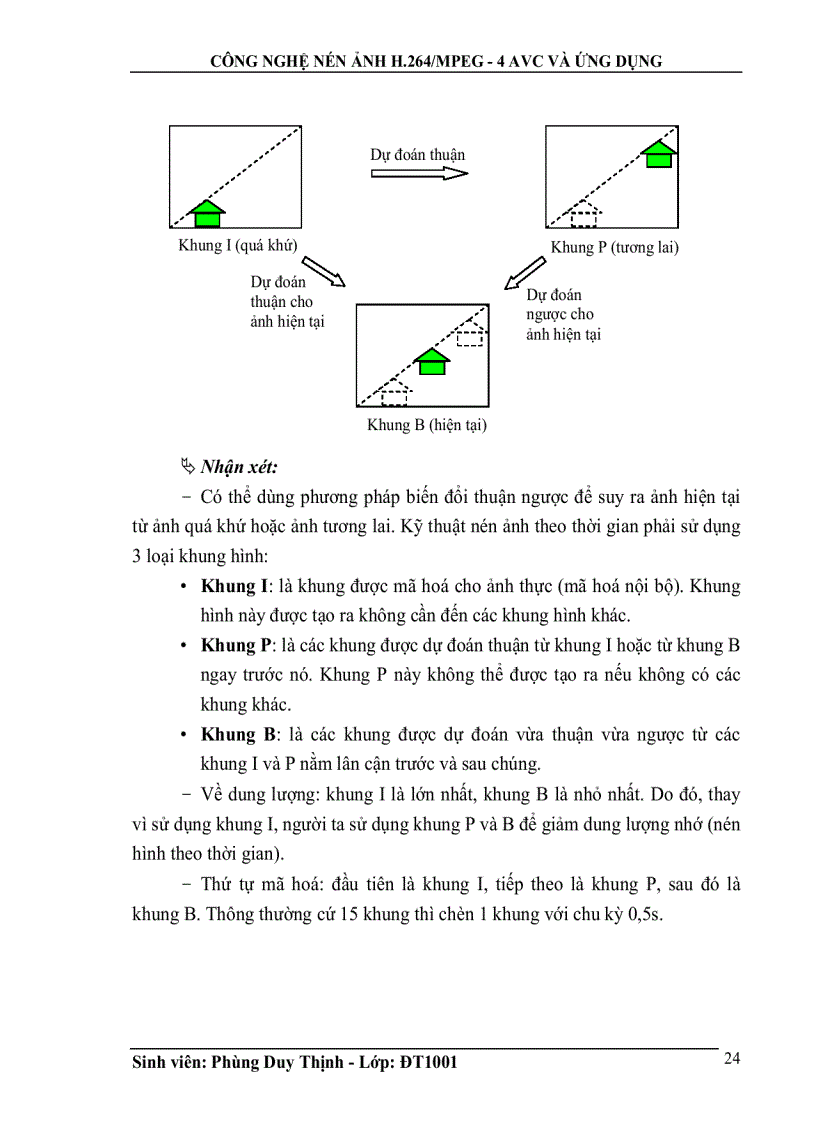 CÔNG NGHỆ NÉN ẢNH H.264/MPEG - 4 AVC VÀ ỨNG DỤNG

Dự đoán thuận

Khung I (quá khứ)

Khung P (tương lai)

Dự đoán thuận cho ảnh hiện tại

Dự đoán ngược cho ảnh hiện tại

Khung B (hiện tại)

Nhận xét:

− Có thể dùng phương pháp biến đổi thuận ngược để suy ra ảnh hiện tại từ ảnh quá khứ hoặc ảnh tương lai. Kỹ thuật nén ảnh theo thời gian phải sử dụng 3 loại khung hình:

• Khung I: là khung được mã hoá cho ảnh thực (mã hoá nội bộ). Khung hình này được tạo ra không cần đến các khung hình khác.

• Khung P: là các khung được dự đoán thuận từ khung I hoặc từ khung B ngay trước nó. Khung P này không thể được tạo ra nếu không có các khung khác.

• Khung B: là các khung được dự đoán vừa thuận vừa ngược từ các khung I và P nằm lân cận trước và sau chúng.

− Về dung lượng: khung I là lớn nhất, khung B là nhỏ nhất. Do đó, thay vì sử dụng khung I, người ta sử dụng khung P và B để giảm dung lượng nhớ (nén hình theo thời gian).

− Thứ tự mã hoá: đầu tiên là khung I, tiếp theo là khung P, sau đó là khung B. Thông thường cứ 15 khung thì chèn 1 khung với chu kỳ 0,5s.

Sinh viên: Phùng Duy Thịnh - Lớp: ĐT1001

24